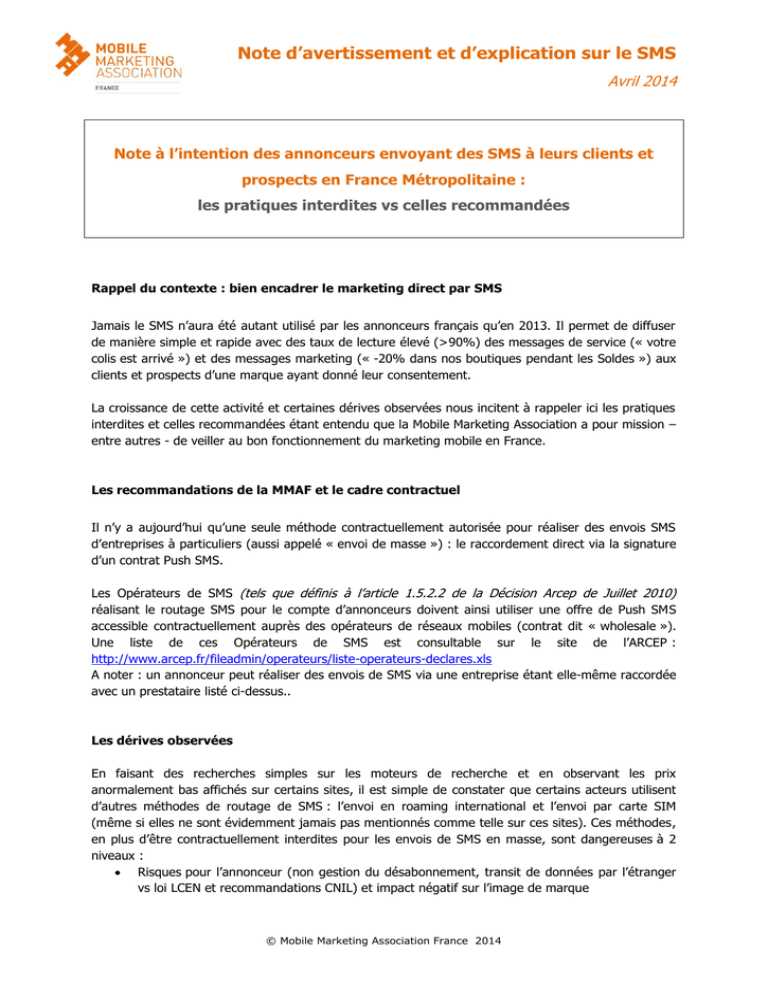 MOBILE MARKETING ASSOCIATION
FRANCE

Note d'avertissement et d'explication sur le SMS
Avril 2014

Note à l'intention des annonceurs envoyant des SMS à leurs clients et prospects en France Métropolitaine :
les pratiques interdites vs celles recommandées

Rappel du contexte : bien encadrer le marketing direct par SMS

Jamais le SMS n'aura été autant utilisé par les annonceurs français qu'en 2013. Il permet de diffuser de manière simple et rapide avec des taux de lecture élevé (>90%) des messages de service (« votre colis est arrivé ») et des messages marketing (« -20% dans nos boutiques pendant les Soldes ») aux clients et prospects d'une marque ayant donné leur consentement.

La croissance de cette activité et certaines dérives observées nous incitent à rappeler ici les pratiques interdites et celles recommandées étant entendu que la Mobile Marketing Association a pour mission – entre autres - de veiller au bon fonctionnement du marketing mobile en France.

Les recommandations de la MMAF et le cadre contractuel

Il n'y a aujourd'hui qu'une seule méthode contractuellement autorisée pour réaliser des envois SMS d'entreprises à particuliers (aussi appelé « envoi de masse ») : le raccordement direct via la signature d'un contrat Push SMS.

Les Opérateurs de SMS (tels que définis à l'article 1.5.2.2 de la Décision Arcep de Juillet 2010) réalisant le routage SMS pour le compte d'annonceurs doivent ainsi utiliser une offre de Push SMS accessible contractuellement auprès des opérateurs de réseaux mobiles (contrat dit « wholesale »). Une liste de ces Opérateurs de SMS est consultable sur le site de l'ARCEP : http://www.arcep.fr/fileadmin/operateurs/liste-operateurs-declares.xls
A noter : un annonceur peut réaliser des envois de SMS via une entreprise étant elle-même raccordée avec un prestataire listé ci-dessus..

Les dérives observées

En faisant des recherches simples sur les moteurs de recherche et en observant les prix anormalement bas affichés sur certains sites, il est simple de constater que certains acteurs utilisent d'autres méthodes de routage de SMS : l'envoi en roaming international et l'envoi par carte SIM (même si elles ne sont évidemment jamais pas mentionnés comme telle sur ces sites). Ces méthodes, en plus d'être contractuellement interdites pour les envois de SMS en masse, sont dangereuses à 2 niveaux :
• Risques pour l'annonceur (non gestion du désabonnement, transit de données par l'étranger vs loi LCEN et recommandations CNIL) et impact négatif sur l'image de marque

© Mobile Marketing Association France 2014